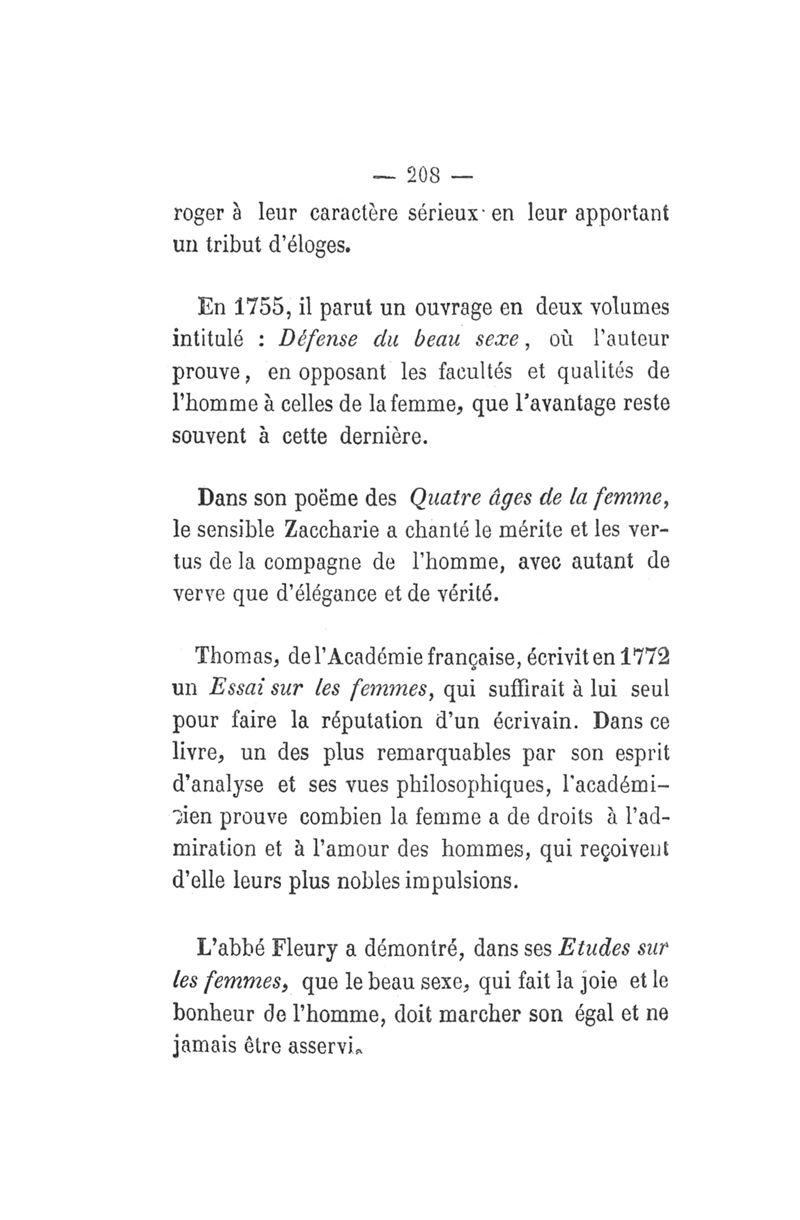 — 208 —

roger à leur caractère sérieux en leur apportant un tribut d'éloges.

En 1755, il parut un ouvrage en deux volumes intitulé : Défense du beau sexe, où l'auteur prouve, en opposant les facultés et qualités de l'homme à celles de la femme, que l'avantage reste souvent à cette dernière.

Dans son poëme des Quatre âges de la femme, le sensible Zaccharie a chanté le mérite et les vertus de la compagne de l'homme, avec autant de verve que d'élégance et de vérité.

Thomas, de l'Académie française, écrivit en 1772 un Essai sur les femmes, qui suffirait à lui seul pour faire la réputation d'un écrivain. Dans ce livre, un des plus remarquables par son esprit d'analyse et ses vues philosophiques, l'académicien prouve combien la femme a de droits à l'admiration et à l'amour des hommes, qui reçoivent d'elle leurs plus nobles impulsions.

L'abbé Fleury a démontré, dans ses Etudes sur les femmes, que le beau sexe, qui fait la joie et le bonheur de l'homme, doit marcher son égal et ne jamais être asservi.